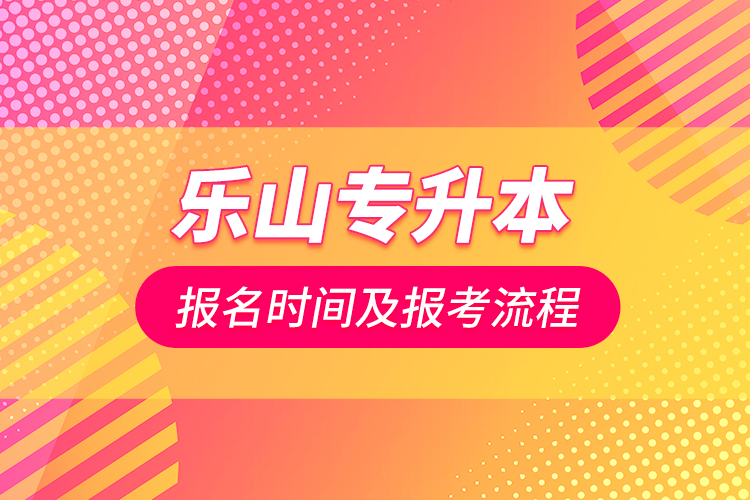 乐山专升本

报名时间及报考流程